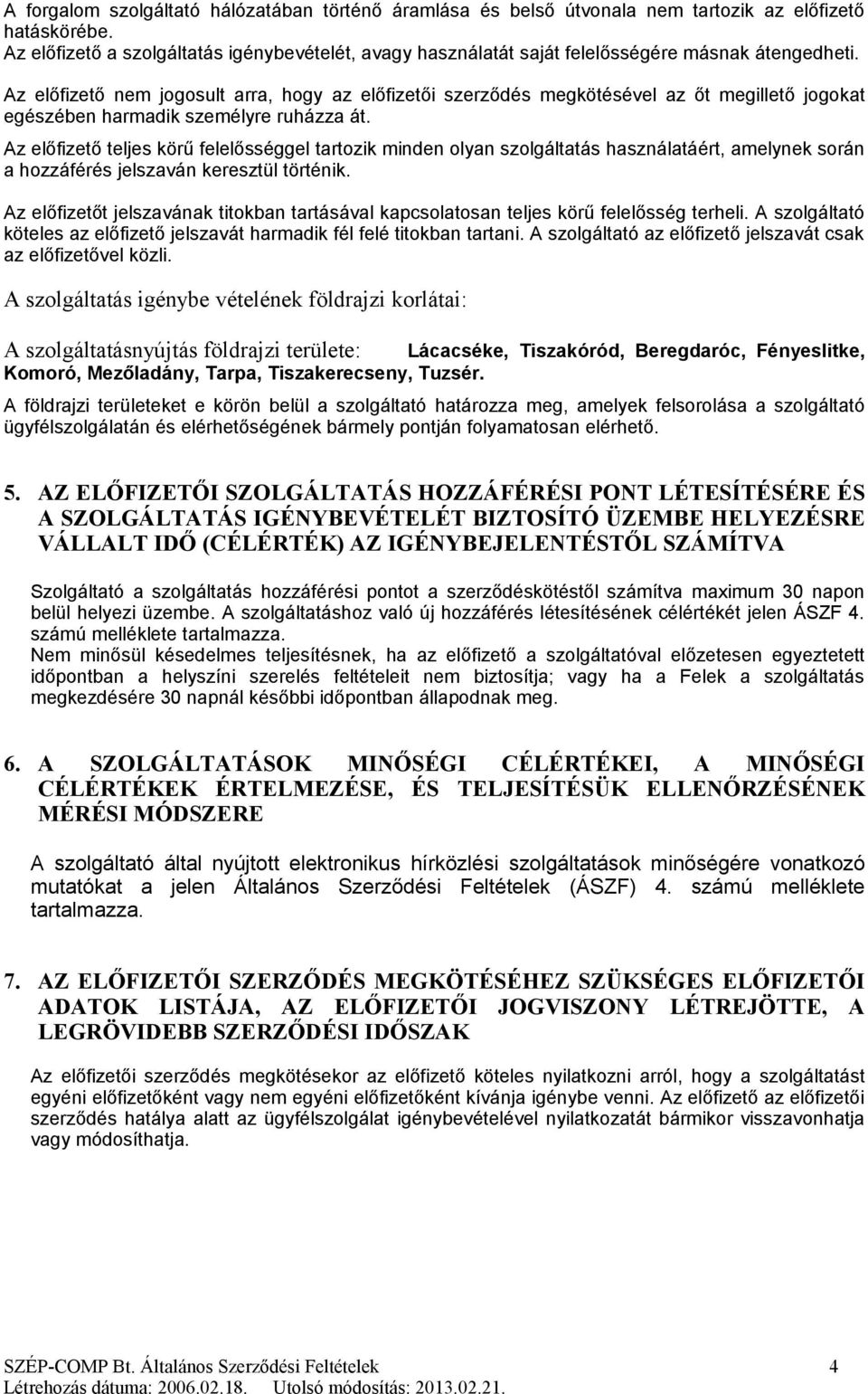 A forgalom szolgáltató hálózatában történő áramlása és belső útvonala nem tartozik az előfizető hatáskörébe.
Az előfizető a szolgáltatás igénybevételét, avagy használatát saját felelősségére másnak átengedheti.

Az előfizető nem jogosult arra, hogy az előfizetői szerződés megkötésével az őt megillető jogokat egészében harmadik személyre ruházza át.

Az előfizető teljes körű felelősséggel tartozik minden olyan szolgáltatás használatáért, amelynek során a hozzáférés jelszaván keresztül történik.

Az előfizetőt jelszavának titokban tartásával kapcsolatosan teljes körű felelősség terheli. A szolgáltató köteles az előfizető jelszavát harmadik fél felé titokban tartani. A szolgáltató az előfizető jelszavát csak az előfizetővel közli.

A szolgáltatás igénybe vételének földrajzi korlátai:

A szolgáltatásnyújtás földrajzi területe: Lácacséke, Tiszakóród, Beregdaróc, Fényeslitke, Komoró, Mezőladány, Tarpa, Tiszakerecseny, Tuzsér.

A földrajzi területeket e körön belül a szolgáltató határozza meg, amelyek felsorolása a szolgáltató ügyfélszolgálatán és elérhetőségének bármely pontján folyamatosan elérhető.

5. AZ ELŐFIZETŐI SZOLGÁLTATÁS HOZZÁFÉRÉSI PONT LÉTESÍTÉSÉRE ÉS A SZOLGÁLTATÁS IGÉNYBEVÉTELÉT BIZTOSÍTÓ ÜZEMBE HELYEZÉSRE VÁLLALT IDŐ (CÉLÉRTÉK) AZ IGÉNYBEJELENTÉSTŐL SZÁMÍTVA

Szolgáltató a szolgáltatás hozzáférési pontot a szerződéskötéstől számítva maximum 30 napon belül helyezi üzembe. A szolgáltatáshoz való új hozzáférés létesítésének célértékét jelen ÁSZF 4. számú melléklete tartalmazza.
Nem minősül késedelmes teljesítésnek, ha az előfizető a szolgáltatóval előzetesen egyeztetett időpontban a helyszíni szerelés feltételeit nem biztosítja; vagy ha a Felek a szolgáltatás megkezdésére 30 napnál későbbi időpontban állapodnak meg.

6. A SZOLGÁLTATÁSOK MINŐSÉGI CÉLÉRTÉKEI, A MINŐSÉGI CÉLÉRTÉKEK ÉRTELMEZÉSE, ÉS TELJESÍTÉSÜK ELLENŐRZÉSÉNEK MÉRÉSI MÓDSZERE

A szolgáltató által nyújtott elektronikus hírközlési szolgáltatások minőségére vonatkozó mutatókat a jelen Általános Szerződési Feltételek (ÁSZF) 4. számú melléklete tartalmazza.

7. AZ ELŐFIZETŐI SZERZŐDÉS MEGKÖTÉSÉHEZ SZÜKSÉGES ELŐFIZETŐI ADATOK LISTÁJA, AZ ELŐFIZETŐI JOGVISZONY LÉTREJÖTTE, A LEGRÖVIDEBB SZERZŐDÉSI IDŐSZAK

Az előfizetői szerződés megkötésekor az előfizető köteles nyilatkozni arról, hogy a szolgáltatást egyéni előfizetőként vagy nem egyéni előfizetőként kívánja igénybe venni. Az előfizető az előfizetői szerződés hatálya alatt az ügyfélszolgálat igénybevételével nyilatkozatát bármikor visszavonhatja vagy módosíthatja.

SZÉP-COMP Bt. Általános Szerződési Feltételek 4
Létrehozás dátuma: 2006.02.18. Utolsó módosítás: 2013.02.21.